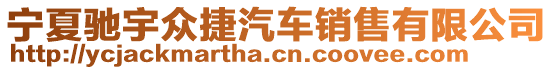 宁夏驰宇众捷汽车销售有限公司
http://ycjackmartha.cn.coovee.com